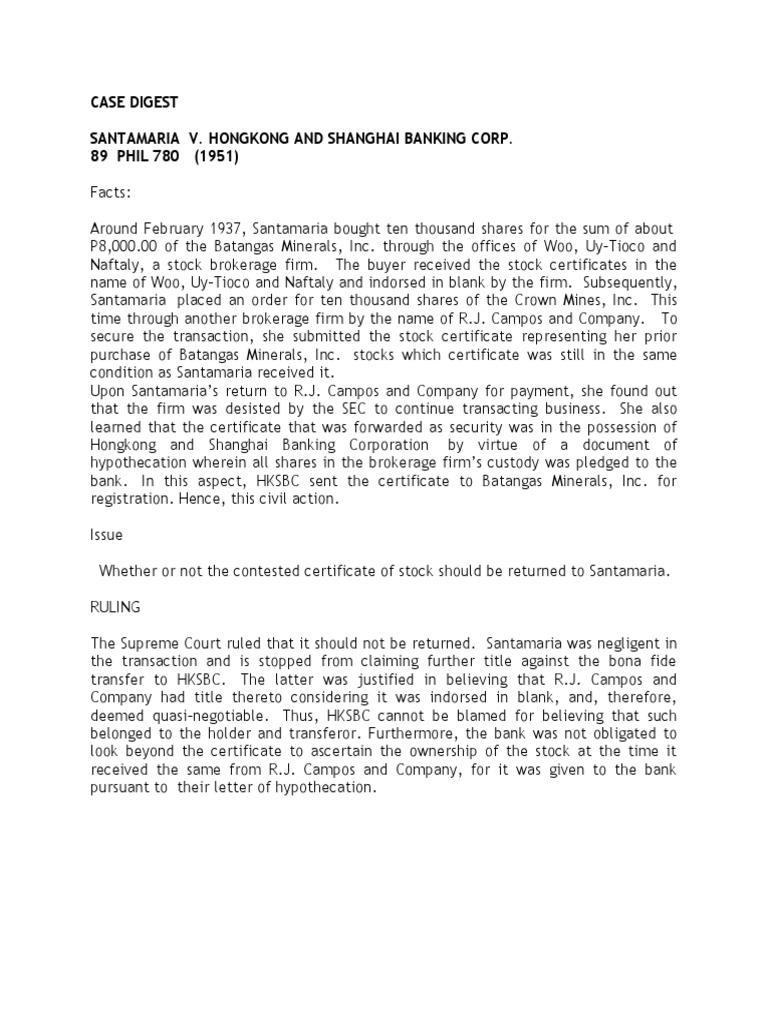 CASE DIGEST

SANTAMARIA V. HONGKONG AND SHANGHAI BANKING CORP.
89 PHIL 780 (1951)

Facts:

Around February 1937, Santamaria bought ten thousand shares for the sum of about P8,000.00 of the Batangas Minerals, Inc. through the offices of Woo, Uy-Tioco and Naftaly, a stock brokerage firm. The buyer received the stock certificates in the name of Woo, Uy-Tioco and Naftaly and indorsed in blank by the firm. Subsequently, Santamaria placed an order for ten thousand shares of the Crown Mines, Inc. This time through another brokerage firm by the name of R.J. Campos and Company. To secure the transaction, she submitted the stock certificate representing her prior purchase of Batangas Minerals, Inc. stocks which certificate was still in the same condition as Santamaria received it.
Upon Santamaria's return to R.J. Campos and Company for payment, she found out that the firm was desisted by the SEC to continue transacting business. She also learned that the certificate that was forwarded as security was in the possession of Hongkong and Shanghai Banking Corporation by virtue of a document of hypothecation wherein all shares in the brokerage firm's custody was pledged to the bank. In this aspect, HKSBC sent the certificate to Batangas Minerals, Inc. for registration. Hence, this civil action.

Issue

Whether or not the contested certificate of stock should be returned to Santamaria.

RULING

The Supreme Court ruled that it should not be returned. Santamaria was negligent in the transaction and is stopped from claiming further title against the bona fide transfer to HKSBC. The latter was justified in believing that R.J. Campos and Company had title thereto considering it was indorsed in blank, and, therefore, deemed quasi-negotiable. Thus, HKSBC cannot be blamed for believing that such belonged to the holder and transferor. Furthermore, the bank was not obligated to look beyond the certificate to ascertain the ownership of the stock at the time it received the same from R.J. Campos and Company, for it was given to the bank pursuant to their letter of hypothecation.